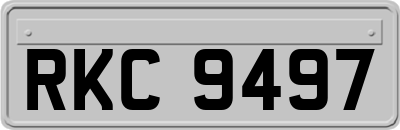 RKC 9497